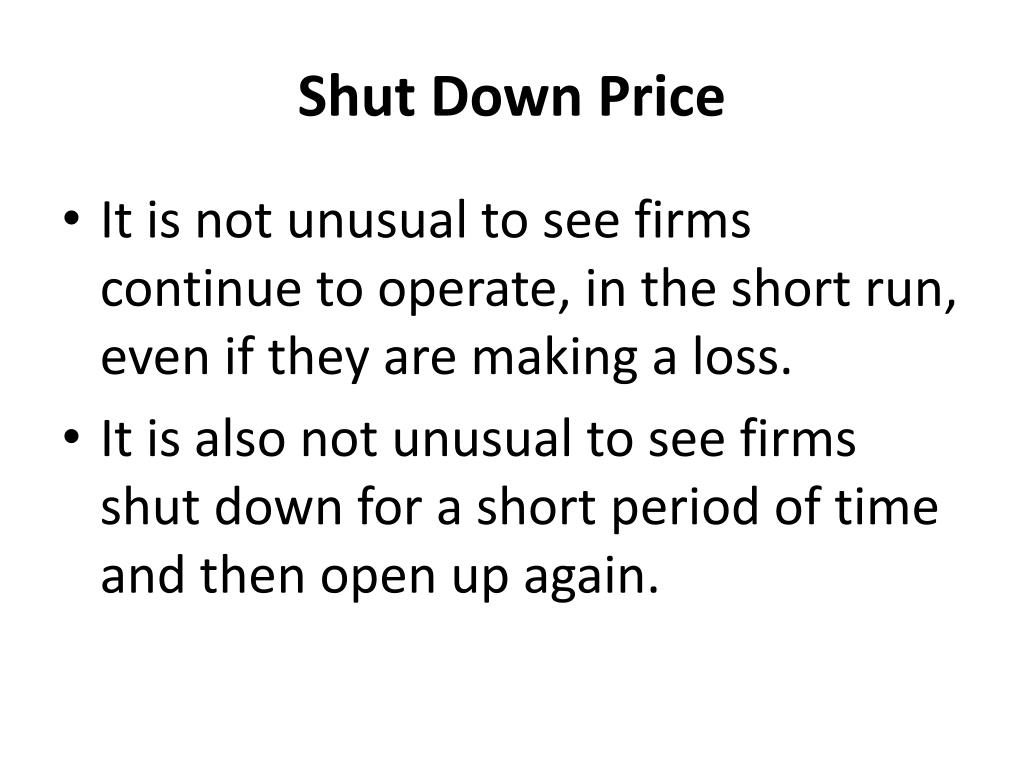 Shut Down Price

• It is not unusual to see firms continue to operate, in the short run, even if they are making a loss.
• It is also not unusual to see firms shut down for a short period of time and then open up again.